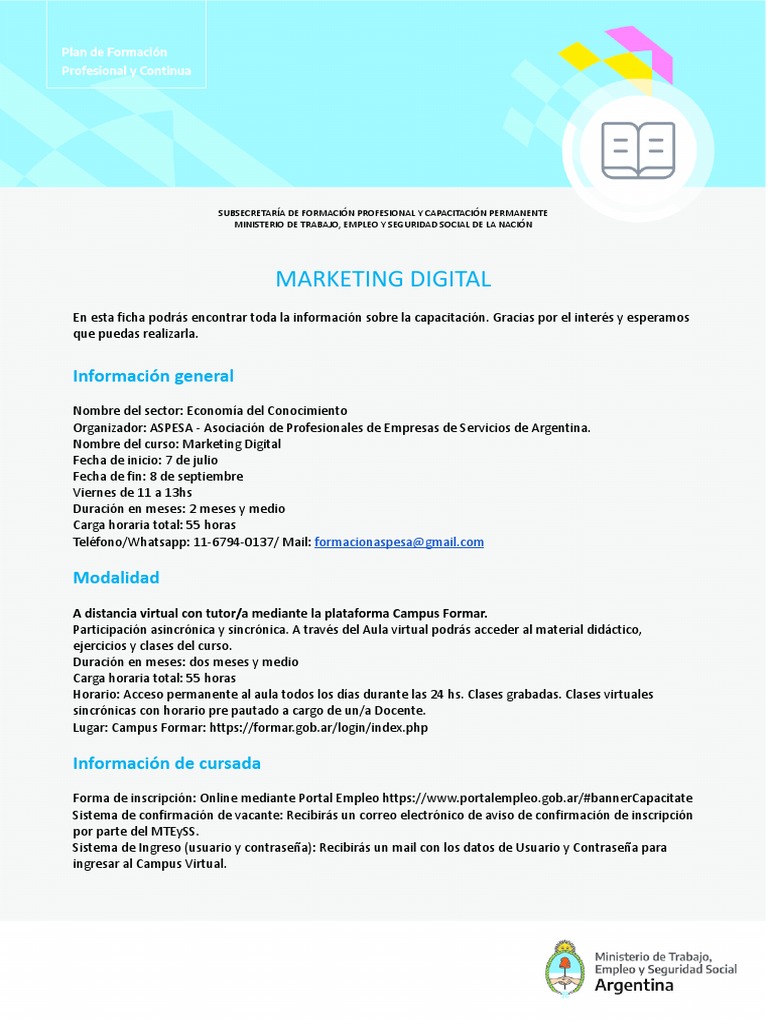 Plan de Formación
Profesional y Continua

SUBSECRETARÍA DE FORMACIÓN PROFESIONAL Y CAPACITACIÓN PERMANENTE
MINISTERIO DE TRABAJO, EMPLEO Y SEGURIDAD SOCIAL DE LA NACIÓN

MARKETING DIGITAL

En esta ficha podrás encontrar toda la información sobre la capacitación. Gracias por el interés y esperamos que puedas realizarla.

Información general

Nombre del sector: Economía del Conocimiento
Organizador: ASPESA - Asociación de Profesionales de Empresas de Servicios de Argentina.
Nombre del curso: Marketing Digital
Fecha de inicio: 7 de julio
Fecha de fin: 8 de septiembre
Viernes de 11 a 13hs
Duración en meses: 2 meses y medio
Carga horaria total: 55 horas
Teléfono/Whatsapp: 11-6794-0137/ Mail: formacionaspesa@gmail.com

Modalidad

A distancia virtual con tutor/a mediante la plataforma Campus Formar.
Participación asincrónica y sincrónica. A través del Aula virtual podrás acceder al material didáctico, ejercicios y clases del curso.
Duración en meses: dos meses y medio
Carga horaria total: 55 horas
Horario: Acceso permanente al aula todos los días durante las 24 hs. Clases grabadas. Clases virtuales sincrónicas con horario pre pautado a cargo de un/a Docente.
Lugar: Campus Formar: https://formar.gob.ar/login/index.php

Información de cursada

Forma de inscripción: Online mediante Portal Empleo https://www.portalempleo.gob.ar/#bannerCapacitate
Sistema de confirmación de vacante: Recibirás un correo electrónico de aviso de confirmación de inscripción por parte del MTEySS.
Sistema de Ingreso (usuario y contraseña): Recibirás un mail con los datos de Usuario y Contraseña para ingresar al Campus Virtual.

Ministerio de Trabajo,
Empleo y Seguridad Social
Argentina